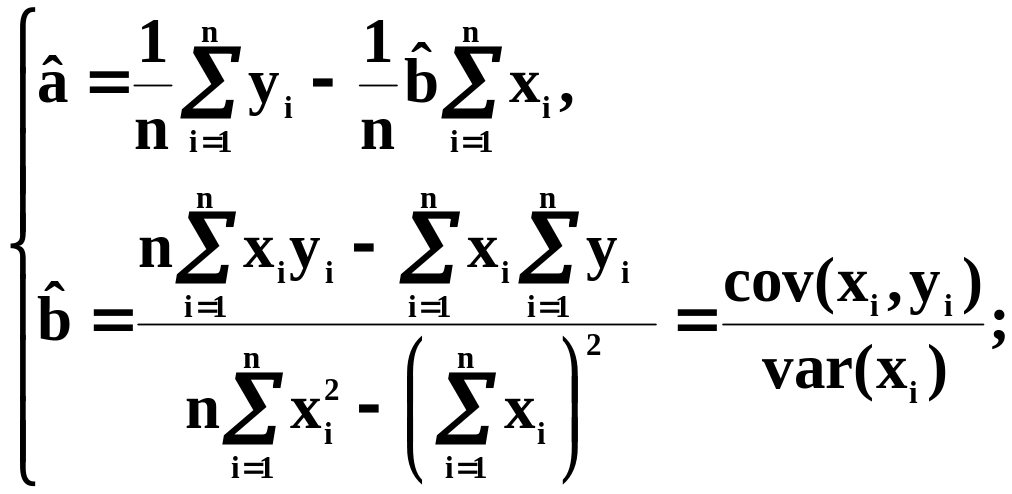 $\begin{cases} \hat{a} = \frac{1}{n}\sum_{i=1}^{n} y_i - \frac{1}{n}\hat{b}\sum_{i=1}^{n} x_i, \\ \hat{b} = \frac{n\sum_{i=1}^{n} x_i y_i - \sum_{i=1}^{n} x_i \sum_{i=1}^{n} y_i}{n\sum_{i=1}^{n} x_i^2 - \left(\sum_{i=1}^{n} x_i\right)^2} = \frac{cov(x_i, y_i)}{var(x_i)}; \end{cases}$